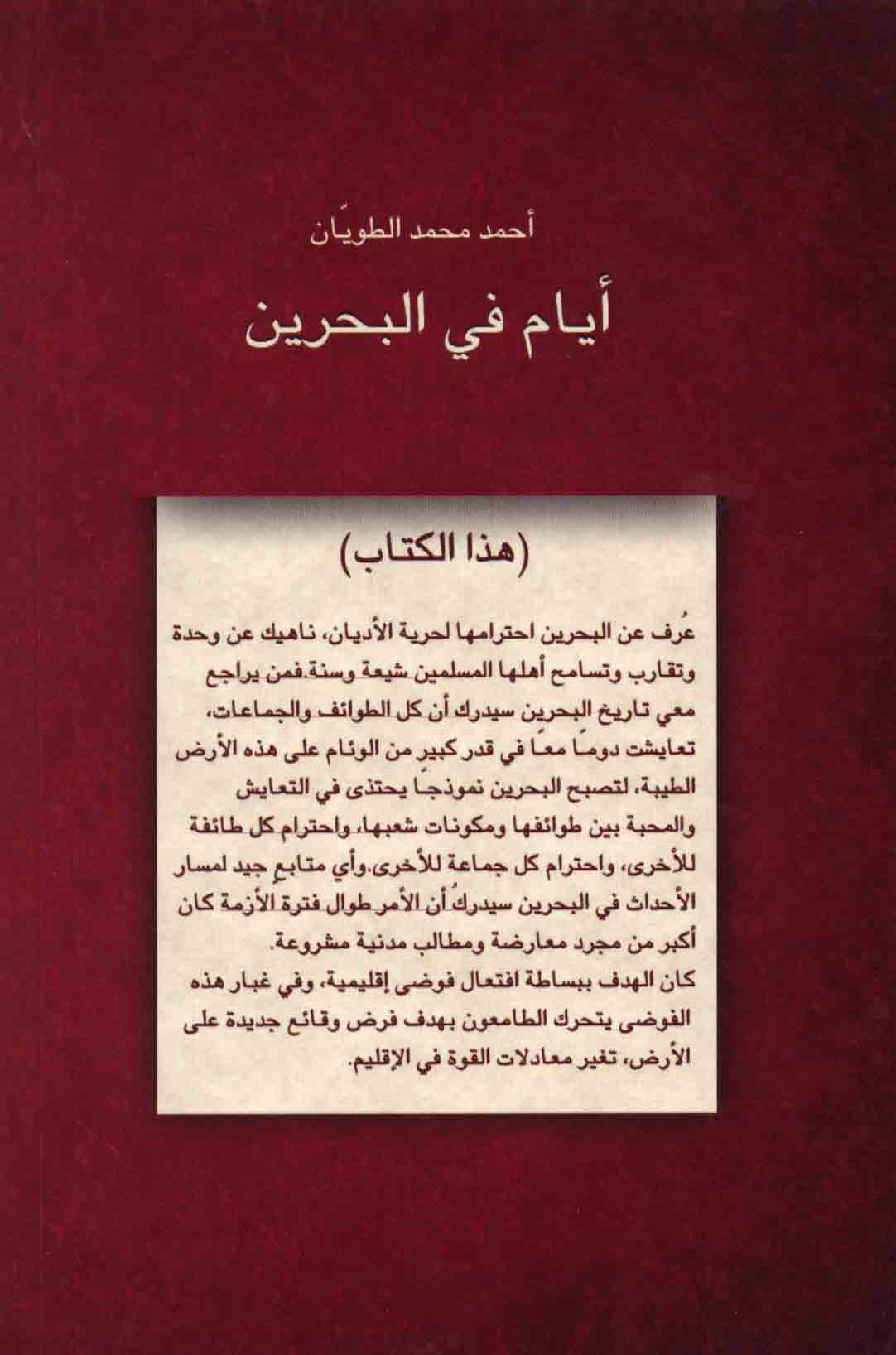 أحمد محمد الطويّان

أيام في البحرين

(هذا الكتاب)

عُرف عن البحرين احترامها لحرية الأديان، ناهيك عن وحدة وتقارب وتسامح أهلها المسلمين شيعة وسنة.فمن يراجع معي تاريخ البحرين سيدرك أن كل الطوائف والجماعات، تعايشت دوماً معاً في قدر كبير من الوئام على هذه الأرض الطيبة، لتصبح البحرين نموذجاً يحتذى في التعايش والمحبة بين طوائفها ومكونات شعبها، واحترام كل طائفة للأخرى، واحترام كل جماعة للأخرى.وأي متابعٍ جيد لمسار الأحداث في البحرين سيدركُ أن الأمر طوال فترة الأزمة كان أكبر من مجرد معارضة ومطالب مدنية مشروعة.
كان الهدف ببساطة افتعال فوضى إقليمية، وفي غبار هذه الفوضى يتحرك الطامعون بهدف فرض وقائع جديدة على الأرض، تغير معادلات القوة في الإقليم.